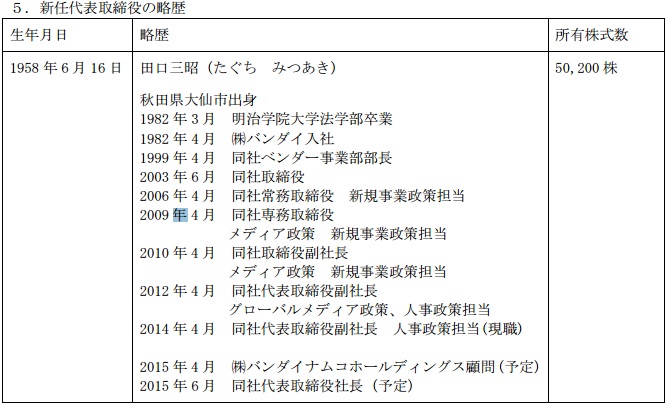 ５．新任代表取締役の略歴

| 生年月日 | 略歴 | 所有株式数 |
|---|---|---|
| 1958 年 6 月 16 日 | 田口三昭（たぐち　みつあき）<br><br>秋田県大仙市出身<br>1982 年 3 月　明治学院大学法学部卒業<br>1982 年 4 月　㈱バンダイ入社<br>1999 年 4 月　同社ベンダー事業部部長<br>2003 年 6 月　同社取締役<br>2006 年 4 月　同社常務取締役　新規事業政策担当<br>2009 年 4 月　同社専務取締役<br>メディア政策　新規事業政策担当<br>2010 年 4 月　同社取締役副社長<br>メディア政策　新規事業政策担当<br>2012 年 4 月　同社代表取締役副社長<br>グローバルメディア政策、人事政策担当<br>2014 年 4 月　同社代表取締役副社長　人事政策担当（現職）<br><br>2015 年 4 月　㈱バンダイナムコホールディングス顧問（予定）<br>2015 年 6 月　同社代表取締役社長（予定） | 50,200 株 |